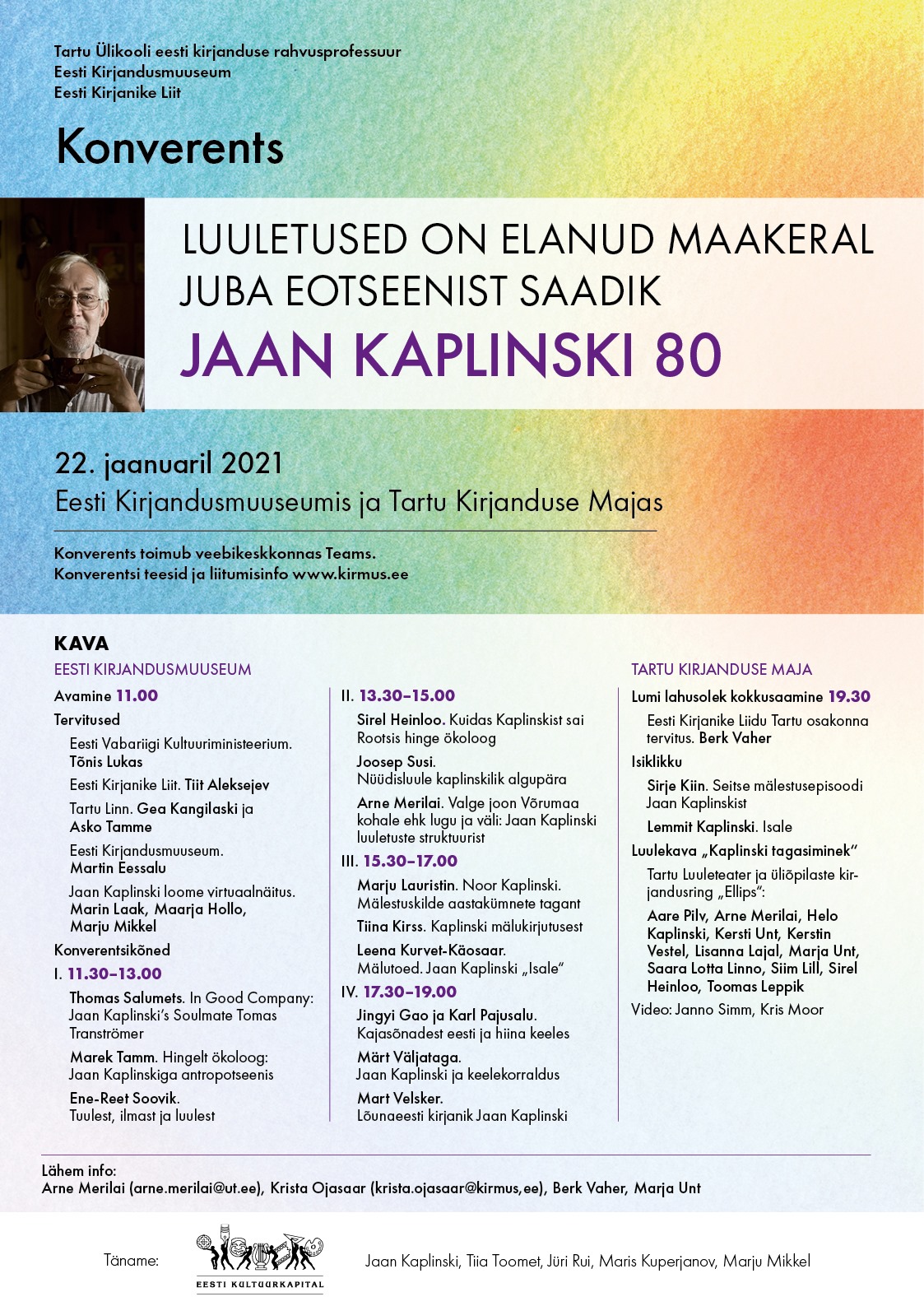 Tartu Ülikooli eesti kirjanduse rahvusprofessuur
Eesti Kirjandusmuuseum
Eesti Kirjanike Liit

Konverents

LUULETUSED ON ELANUD MAAKERAL JUBA EOTSEENIST SAADIK

JAAN KAPLINSKI 80

22. jaanuaril 2021
Eesti Kirjandusmuuseumis ja Tartu Kirjanduse Majas

Konverents toimub veebikeskkonnas Teams.
Konverentsi teesid ja liitumisinfo www.kirmus.ee

KAVA

EESTI KIRJANDUSMUUSEUM

Avamine 11.00

Tervitused

Eesti Vabariigi Kultuuriministeerium. Tõnis Lukas

Eesti Kirjanike Liit. Tiit Aleksejev

Tartu Linn. Gea Kangilaski ja Asko Tamme

Eesti Kirjandusmuuseum. Martin Eessalu

Jaan Kaplinski loome virtuaalnäitus. Marin Laak, Maarja Hollo, Marju Mikkel

Konverentsikõned

I. 11.30–13.00

Thomas Salumets. In Good Company: Jaan Kaplinski's Soulmate Tomas Tranströmer

Marek Tamm. Hingelt ökoloog: Jaan Kaplinskiga antropotseenis

Ene-Reet Soovik. Tuulest, ilmast ja luulest

II. 13.30–15.00

Sirel Heinloo. Kuidas Kaplinskist sai Rootsis hinge ökoloog

Joosep Susi. Nüüdisluule kaplinskilik algupära

Arne Merilai. Valge joon Võrumaa kohale ehk lugu ja väli: Jaan Kaplinski luuletuste struktuurist

III. 15.30–17.00

Marju Lauristin. Noor Kaplinski. Mälestuskilde aastakümnete tagant

Tiina Kirss. Kaplinski mälukirjutusest

Leena Kurvet-Käosaar. Mälutoed. Jaan Kaplinski „Isale"

IV. 17.30–19.00

Jingyi Gao ja Karl Pajusalu. Kajasõnadest eesti ja hiina keeles

Märt Väljataga. Jaan Kaplinski ja keelekorraldus

Mart Velsker. Lõunaeesti kirjanik Jaan Kaplinski

TARTU KIRJANDUSE MAJA

Lumi lahusolek kokkusaamine 19.30

Eesti Kirjanike Liidu Tartu osakonna tervitus. Berk Vaher

Isiklikku

Sirje Kiin. Seitse mälestusepisoodi Jaan Kaplinskist

Lemmit Kaplinski. Isale

Luulekava „Kaplinski tagasiminek"

Tartu Luuleteater ja üliõpilaste kirjandusring „Ellips":

Aare Pilv, Arne Merilai, Helo Kaplinski, Kersti Unt, Kerstin Vestel, Lisanna Lajal, Marja Unt, Saara Lotta Linno, Siim Lill, Sirel Heinloo, Toomas Leppik

Video: Janno Simm, Kris Moor

Lähem info:
Arne Merilai (arne.merilai@ut.ee), Krista Ojasaar (krista.ojasaar@kirmus,ee), Berk Vaher, Marja Unt

Täname: EESTI KULTUURKAPITAL Jaan Kaplinski, Tiia Toomet, Jüri Rui, Maris Kuperjanov, Marju Mikkel